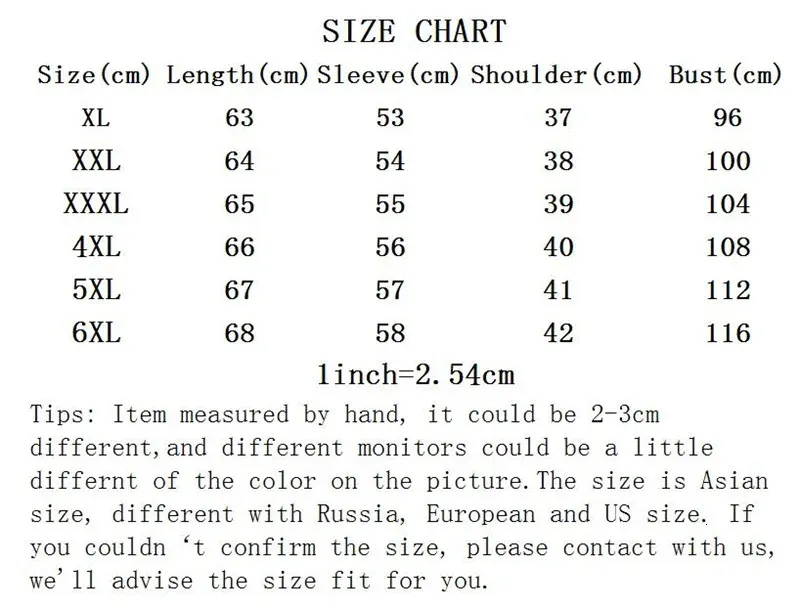 SIZE CHART

| Size(cm) | Length(cm) | Sleeve(cm) | Shoulder(cm) | Bust(cm) |
|---|---|---|---|---|
| XL | 63 | 53 | 37 | 96 |
| XXL | 64 | 54 | 38 | 100 |
| XXXL | 65 | 55 | 39 | 104 |
| 4XL | 66 | 56 | 40 | 108 |
| 5XL | 67 | 57 | 41 | 112 |
| 6XL | 68 | 58 | 42 | 116 |

1inch=2.54cm

Tips: Item measured by hand, it could be 2-3cm different,and different monitors could be a little differnt of the color on the picture.The size is Asian size, different with Russia, European and US size. If you couldn 't confirm the size, please contact with us, we'll advise the size fit for you.